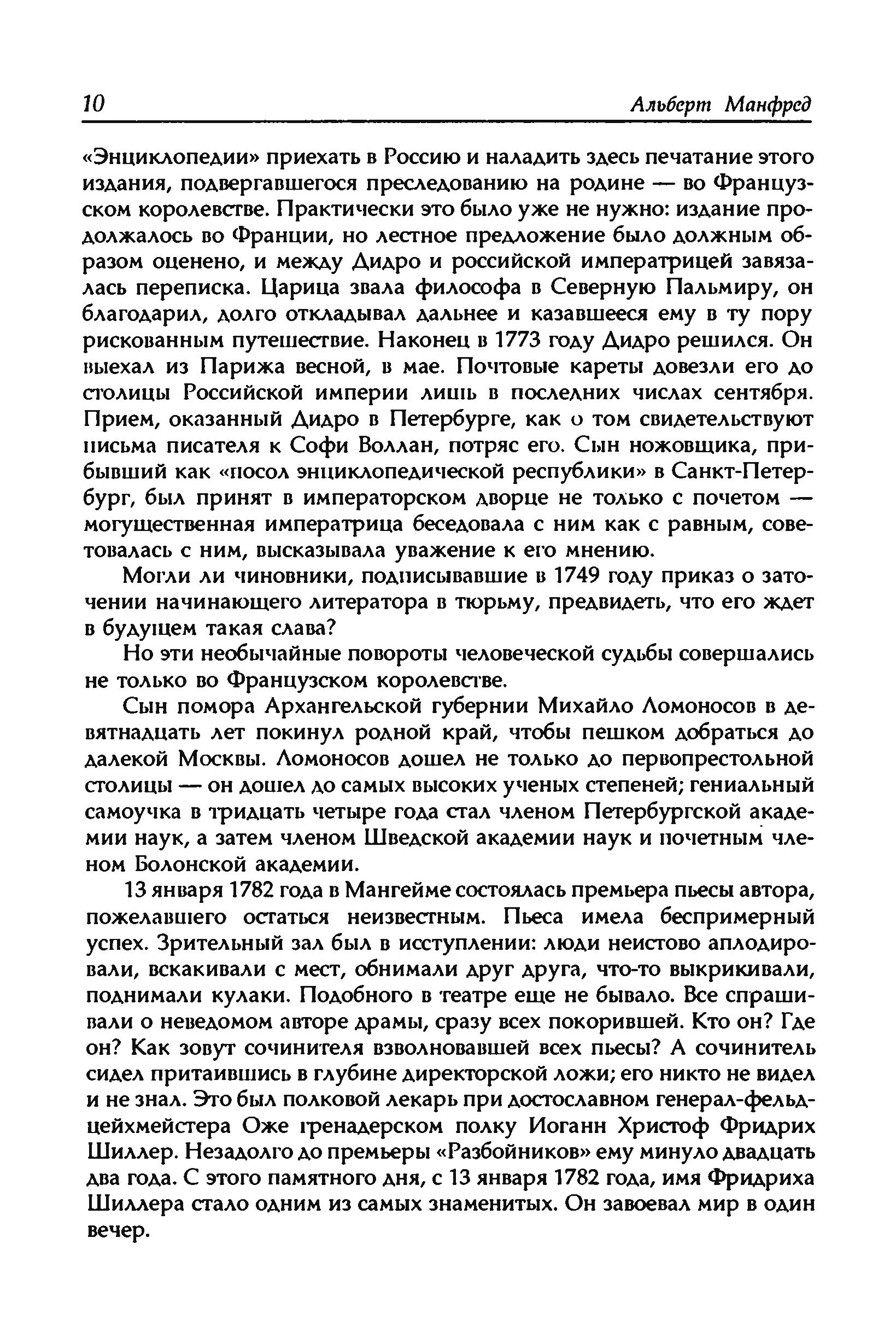 10 Альберт Манфред

«Энциклопедии» приехать в Россию и наладить здесь печатание этого издания, подвергавшегося преследованию на родине — во Французском королевстве. Практически это было уже не нужно: издание продолжалось во Франции, но лестное предложение было должным образом оценено, и между Дидро и российской императрицей завязалась переписка. Царица звала философа в Северную Пальмиру, он благодарил, долго откладывал дальнее и казавшееся ему в ту пору рискованным путешествие. Наконец в 1773 году Дидро решился. Он выехал из Парижа весной, в мае. Почтовые кареты довезли его до столицы Российской империи лишь в последних числах сентября. Прием, оказанный Дидро в Петербурге, как о том свидетельствуют письма писателя к Софи Воллан, потряс его. Сын ножовщика, прибывший как «посол энциклопедической республики» в Санкт-Петербург, был принят в императорском дворце не только с почетом — могущественная императрица беседовала с ним как с равным, советовалась с ним, высказывала уважение к его мнению.

Могли ли чиновники, подписывавшие в 1749 году приказ о заточении начинающего литератора в тюрьму, предвидеть, что его ждет в будущем такая слава?

Но эти необычайные повороты человеческой судьбы совершались не только во Французском королевстве.

Сын помора Архангельской губернии Михайло Ломоносов в девятнадцать лет покинул родной край, чтобы пешком добраться до далекой Москвы. Ломоносов дошел не только до первопрестольной столицы — он дошел до самых высоких ученых степеней; гениальный самоучка в тридцать четыре года стал членом Петербургской академии наук, а затем членом Шведской академии наук и почетным членом Болонской академии.

13 января 1782 года в Мангейме состоялась премьера пьесы автора, пожелавшего остаться неизвестным. Пьеса имела беспримерный успех. Зрительный зал был в исступлении: люди неистово аплодировали, вскакивали с мест, обнимали друг друга, что-то выкрикивали, поднимали кулаки. Подобного в театре еще не бывало. Все спрашивали о неведомом авторе драмы, сразу всех покорившей. Кто он? Где он? Как зовут сочинителя взволновавшей всех пьесы? А сочинитель сидел притаившись в глубине директорской ложи; его никто не видел и не знал. Это был полковой лекарь при достославном генерал-фельдцейхмейстера Оже гренадерском полку Иоганн Христоф Фридрих Шиллер. Незадолго до премьеры «Разбойников» ему минуло двадцать два года. С этого памятного дня, с 13 января 1782 года, имя Фридриха Шиллера стало одним из самых знаменитых. Он завоевал мир в один вечер.